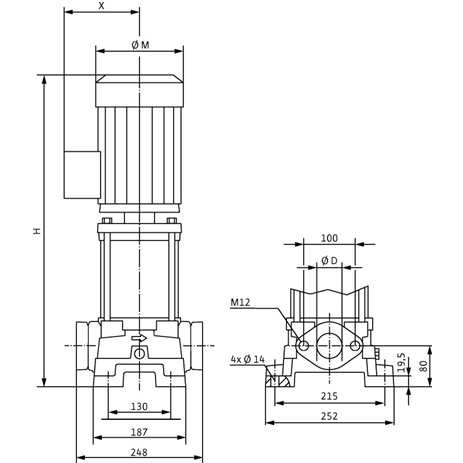 X

Ø M

H

130

187

248

100

Ø D

M12

4x Ø 14

19,5

80

215

252